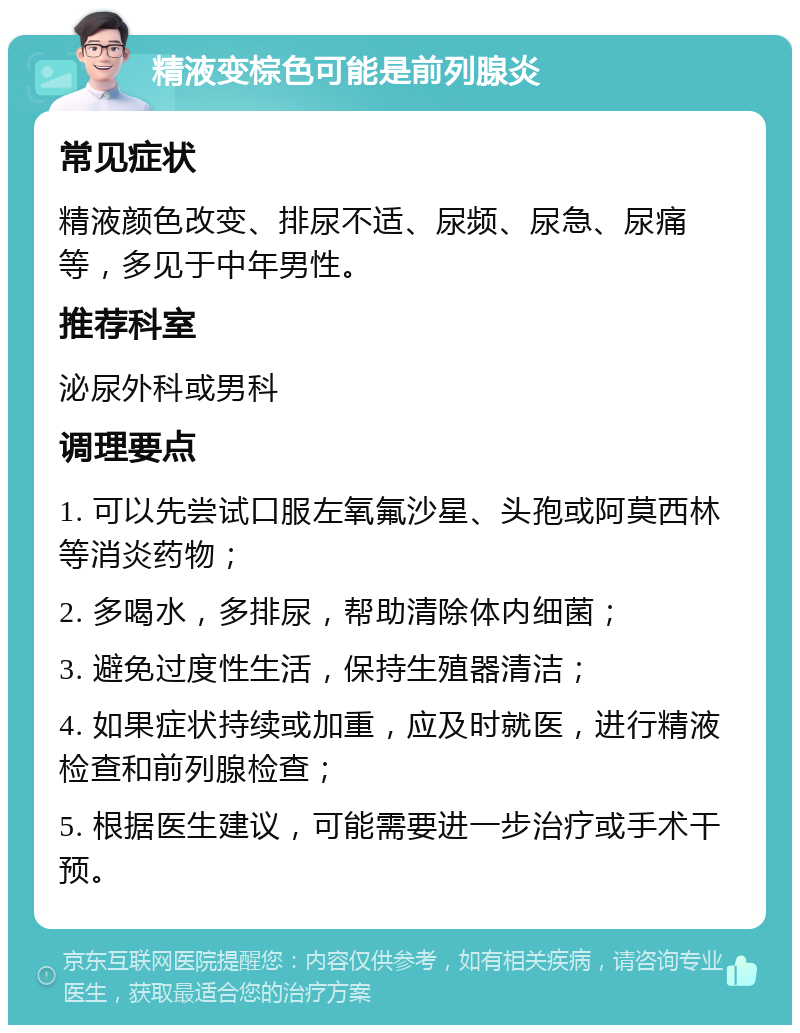 精液变棕色可能是前列腺炎

常见症状

精液颜色改变、排尿不适、尿频、尿急、尿痛等，多见于中年男性。

推荐科室

泌尿外科或男科

调理要点

1. 可以先尝试口服左氧氟沙星、头孢或阿莫西林等消炎药物；

2. 多喝水，多排尿，帮助清除体内细菌；

3. 避免过度性生活，保持生殖器清洁；

4. 如果症状持续或加重，应及时就医，进行精液检查和前列腺检查；

5. 根据医生建议，可能需要进一步治疗或手术干预。

京东互联网医院提醒您：内容仅供参考，如有相关疾病，请咨询专业医生，获取最适合您的治疗方案